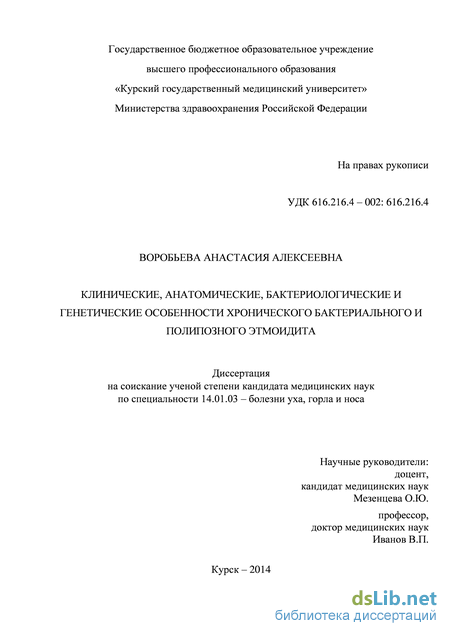 Государственное бюджетное образовательное учреждение
высшего профессионального образования
«Курский государственный медицинский университет»
Министерства здравоохранения Российской Федерации

На правах рукописи

УДК 616.216.4 – 002: 616.216.4

ВОРОБЬЕВА АНАСТАСИЯ АЛЕКСЕЕВНА

КЛИНИЧЕСКИЕ, АНАТОМИЧЕСКИЕ, БАКТЕРИОЛОГИЧЕСКИЕ И ГЕНЕТИЧЕСКИЕ ОСОБЕННОСТИ ХРОНИЧЕСКОГО БАКТЕРИАЛЬНОГО И ПОЛИПОЗНОГО ЭТМОИДИТА

Диссертация
на соискание ученой степени кандидата медицинских наук
по специальности 14.01.03 – болезни уха, горла и носа

Научные руководители:
доцент,
кандидат медицинских наук
Мезенцева О.Ю.

профессор,
доктор медицинских наук
Иванов В.П.

Курск – 2014

dsLib.net
библиотека диссертаций